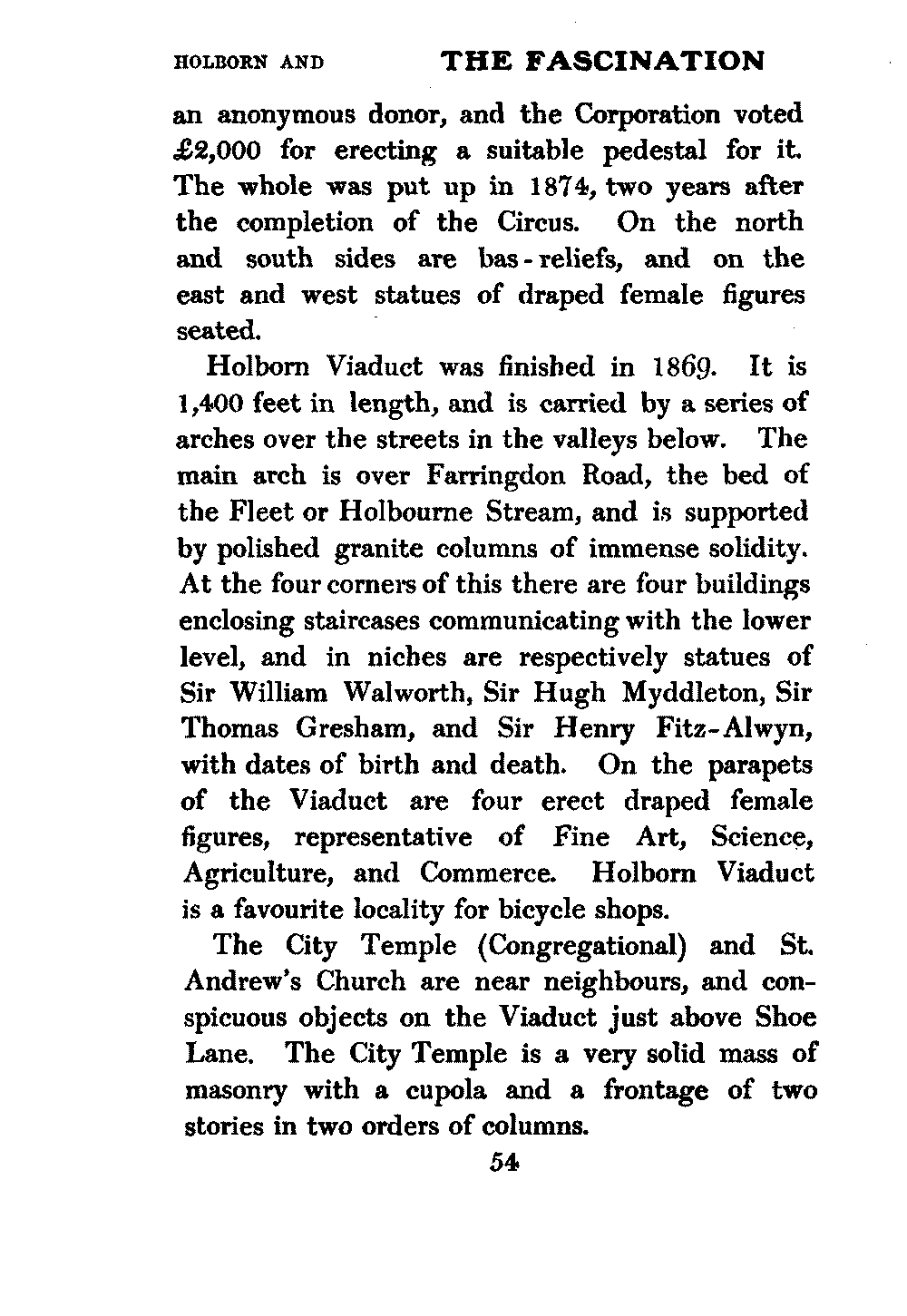 HOLBORN AND THE FASCINATION

an anonymous donor, and the Corporation voted £2,000 for erecting a suitable pedestal for it. The whole was put up in 1874, two years after the completion of the Circus. On the north and south sides are bas-reliefs, and on the east and west statues of draped female figures seated.

Holborn Viaduct was finished in 1869. It is 1,400 feet in length, and is carried by a series of arches over the streets in the valleys below. The main arch is over Farringdon Road, the bed of the Fleet or Holbourne Stream, and is supported by polished granite columns of immense solidity. At the four corners of this there are four buildings enclosing staircases communicating with the lower level, and in niches are respectively statues of Sir William Walworth, Sir Hugh Myddleton, Sir Thomas Gresham, and Sir Henry Fitz-Alwyn, with dates of birth and death. On the parapets of the Viaduct are four erect draped female figures, representative of Fine Art, Science, Agriculture, and Commerce. Holborn Viaduct is a favourite locality for bicycle shops.

The City Temple (Congregational) and St. Andrew's Church are near neighbours, and conspicuous objects on the Viaduct just above Shoe Lane. The City Temple is a very solid mass of masonry with a cupola and a frontage of two stories in two orders of columns.

54